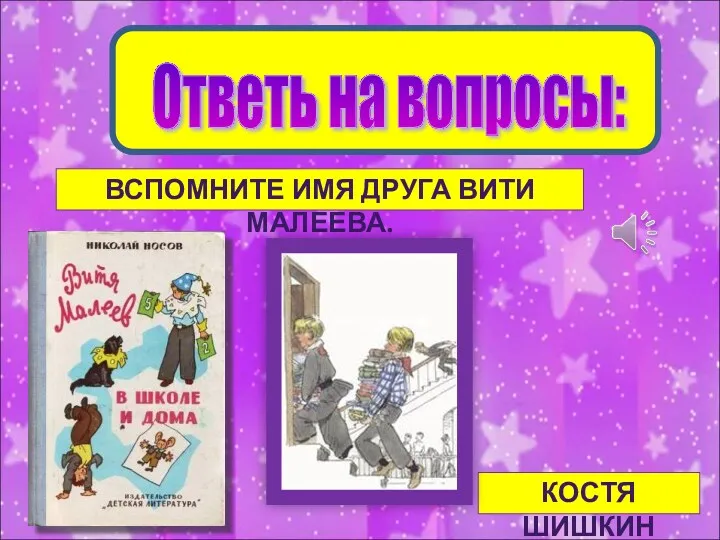 Ответь на вопросы:

ВСПОМНИТЕ ИМЯ ДРУГА ВИТИ МАЛЕЕВА.

НИКОЛАЙ НОСОВ

Витя Малеев

5

2

В ШКОЛЕ И ДОМА

ИЗДАТЕЛЬСТВО „ДЕТСКАЯ ЛИТЕРАТУРА"

КОСТЯ ШИШКИН